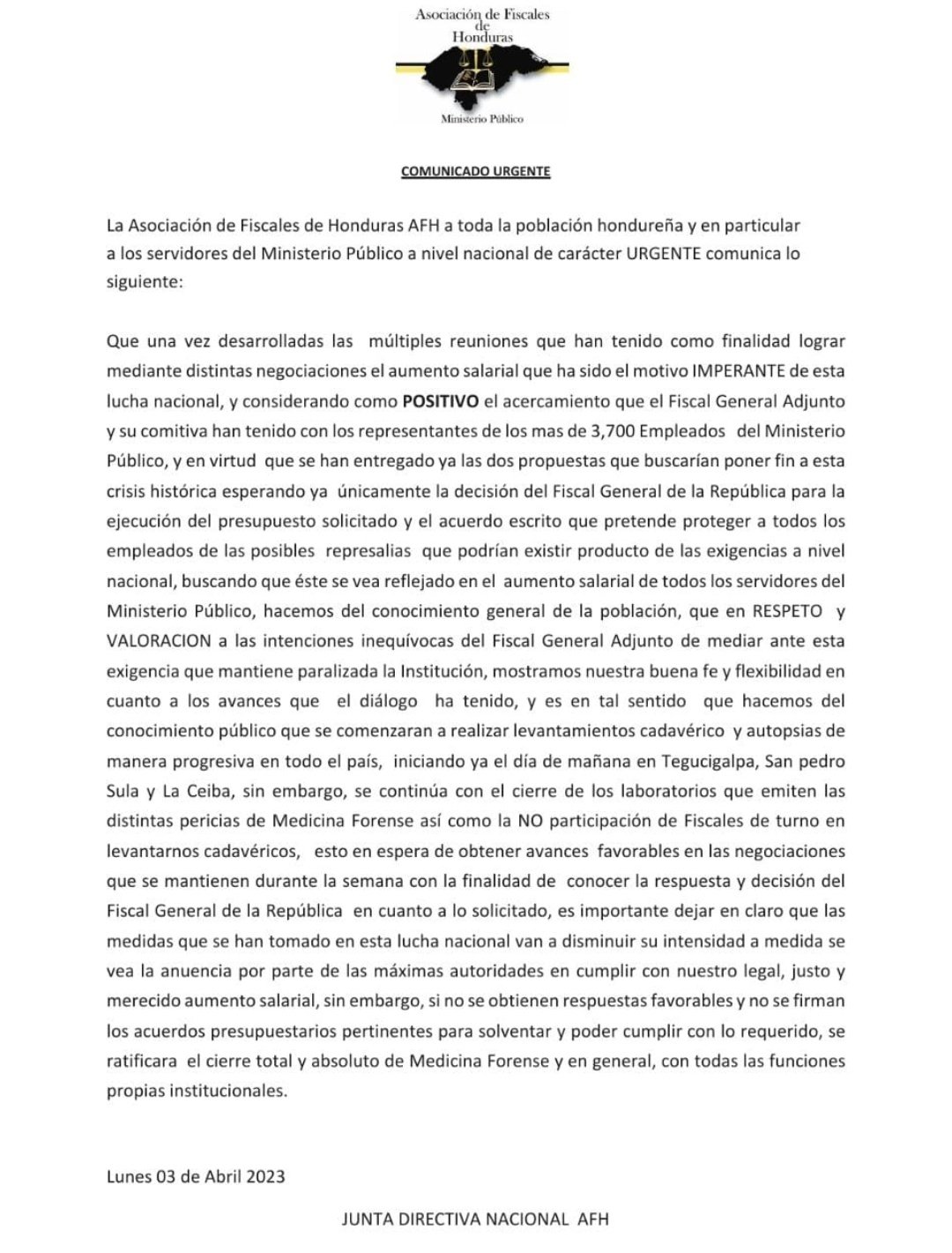 Asociación de Fiscales de Honduras

Ministerio Público

COMUNICADO URGENTE

La Asociación de Fiscales de Honduras AFH a toda la población hondureña y en particular a los servidores del Ministerio Público a nivel nacional de carácter URGENTE comunica lo siguiente:

Que una vez desarrolladas las múltiples reuniones que han tenido como finalidad lograr mediante distintas negociaciones el aumento salarial que ha sido el motivo IMPERANTE de esta lucha nacional, y considerando como POSITIVO el acercamiento que el Fiscal General Adjunto y su comitiva han tenido con los representantes de los mas de 3,700 Empleados del Ministerio Público, y en virtud que se han entregado ya las dos propuestas que buscarían poner fin a esta crisis histórica esperando ya únicamente la decisión del Fiscal General de la República para la ejecución del presupuesto solicitado y el acuerdo escrito que pretende proteger a todos los empleados de las posibles represalias que podrían existir producto de las exigencias a nivel nacional, buscando que éste se vea reflejado en el aumento salarial de todos los servidores del Ministerio Público, hacemos del conocimiento general de la población, que en RESPETO y VALORACION a las intenciones inequívocas del Fiscal General Adjunto de mediar ante esta exigencia que mantiene paralizada la Institución, mostramos nuestra buena fe y flexibilidad en cuanto a los avances que el diálogo ha tenido, y es en tal sentido que hacemos del conocimiento público que se comenzaran a realizar levantamientos cadavérico y autopsias de manera progresiva en todo el país, iniciando ya el día de mañana en Tegucigalpa, San pedro Sula y La Ceiba, sin embargo, se continúa con el cierre de los laboratorios que emiten las distintas pericias de Medicina Forense así como la NO participación de Fiscales de turno en levantarnos cadavéricos, esto en espera de obtener avances favorables en las negociaciones que se mantienen durante la semana con la finalidad de conocer la respuesta y decisión del Fiscal General de la República en cuanto a lo solicitado, es importante dejar en claro que las medidas que se han tomado en esta lucha nacional van a disminuir su intensidad a medida se vea la anuencia por parte de las máximas autoridades en cumplir con nuestro legal, justo y merecido aumento salarial, sin embargo, si no se obtienen respuestas favorables y no se firman los acuerdos presupuestarios pertinentes para solventar y poder cumplir con lo requerido, se ratificara el cierre total y absoluto de Medicina Forense y en general, con todas las funciones propias institucionales.

Lunes 03 de Abril 2023

JUNTA DIRECTIVA NACIONAL AFH